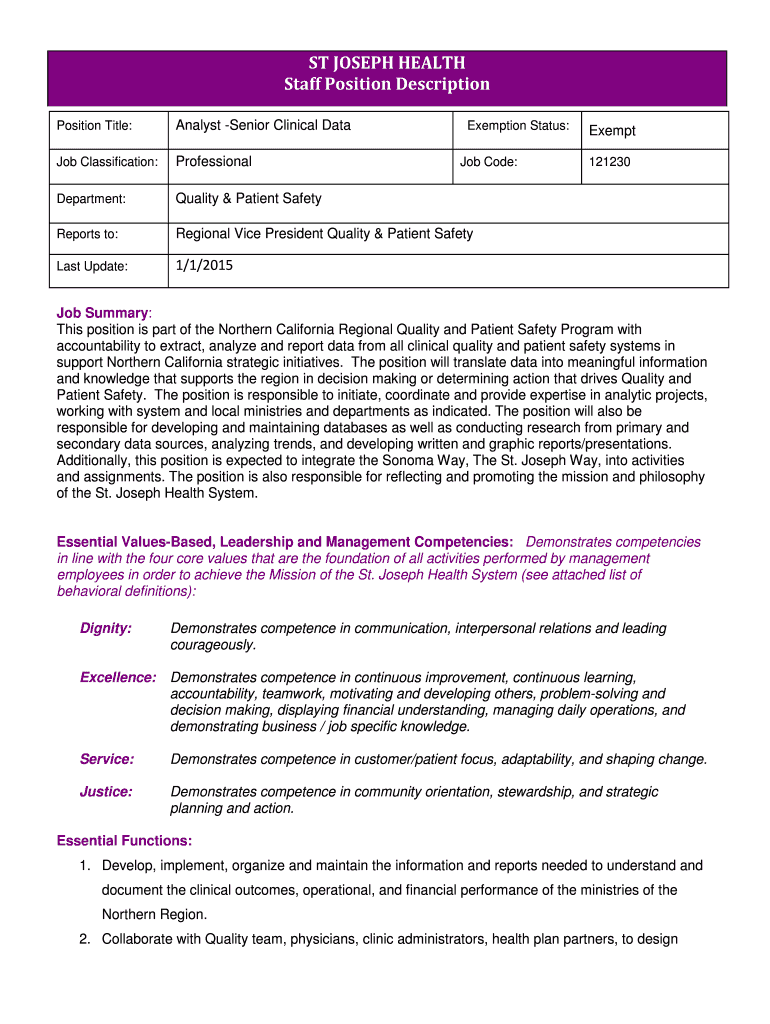 ST JOSEPH HEALTH
Staff Position Description

| Position Title: | Analyst -Senior Clinical Data | Exemption Status: | Exempt |
|---|---|---|---|
| Job Classification: | Professional | Job Code: | 121230 |
| Department: | Quality & Patient Safety | | |
| Reports to: | Regional Vice President Quality & Patient Safety | | |
| Last Update: | 1/1/2015 | | |

Job Summary:
This position is part of the Northern California Regional Quality and Patient Safety Program with accountability to extract, analyze and report data from all clinical quality and patient safety systems in support Northern California strategic initiatives. The position will translate data into meaningful information and knowledge that supports the region in decision making or determining action that drives Quality and Patient Safety. The position is responsible to initiate, coordinate and provide expertise in analytic projects, working with system and local ministries and departments as indicated. The position will also be responsible for developing and maintaining databases as well as conducting research from primary and secondary data sources, analyzing trends, and developing written and graphic reports/presentations. Additionally, this position is expected to integrate the Sonoma Way, The St. Joseph Way, into activities and assignments. The position is also responsible for reflecting and promoting the mission and philosophy of the St. Joseph Health System.

Essential Values-Based, Leadership and Management Competencies: Demonstrates competencies in line with the four core values that are the foundation of all activities performed by management employees in order to achieve the Mission of the St. Joseph Health System (see attached list of behavioral definitions):

Dignity: Demonstrates competence in communication, interpersonal relations and leading courageously.

Excellence: Demonstrates competence in continuous improvement, continuous learning, accountability, teamwork, motivating and developing others, problem-solving and decision making, displaying financial understanding, managing daily operations, and demonstrating business / job specific knowledge.

Service: Demonstrates competence in customer/patient focus, adaptability, and shaping change.

Justice: Demonstrates competence in community orientation, stewardship, and strategic planning and action.

Essential Functions:
1. Develop, implement, organize and maintain the information and reports needed to understand and document the clinical outcomes, operational, and financial performance of the ministries of the Northern Region.
2. Collaborate with Quality team, physicians, clinic administrators, health plan partners, to design